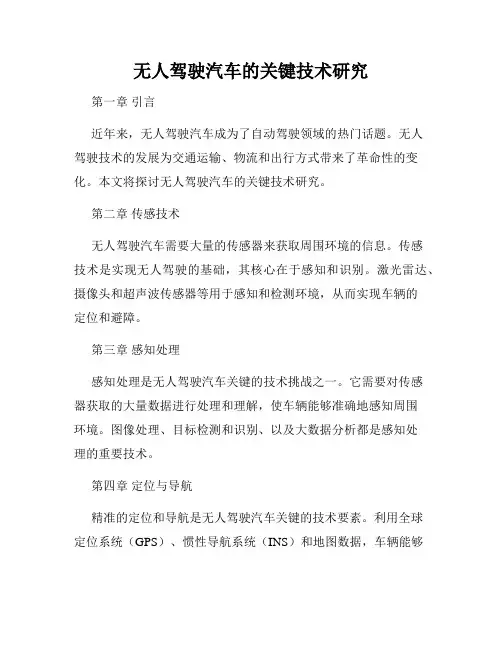 无人驾驶汽车的关键技术研究

第一章 引言

近年来，无人驾驶汽车成为了自动驾驶领域的热门话题。无人驾驶技术的发展为交通运输、物流和出行方式带来了革命性的变化。本文将探讨无人驾驶汽车的关键技术研究。

第二章 传感技术

无人驾驶汽车需要大量的传感器来获取周围环境的信息。传感技术是实现无人驾驶的基础，其核心在于感知和识别。激光雷达、摄像头和超声波传感器等用于感知和检测环境，从而实现车辆的定位和避障。

第三章 感知处理

感知处理是无人驾驶汽车关键的技术挑战之一。它需要对传感器获取的大量数据进行处理和理解，使车辆能够准确地感知周围环境。图像处理、目标检测和识别、以及大数据分析都是感知处理的重要技术。

第四章 定位与导航

精准的定位和导航是无人驾驶汽车关键的技术要素。利用全球定位系统（GPS）、惯性导航系统（INS）和地图数据，车辆能够